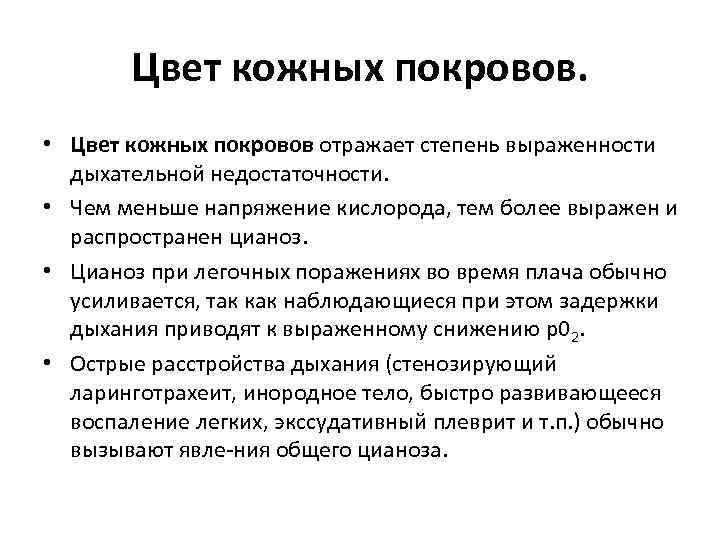 Цвет кожных покровов.

• Цвет кожных покровов отражает степень выраженности дыхательной недостаточности.
• Чем меньше напряжение кислорода, тем более выражен и распространен цианоз.
• Цианоз при легочных поражениях во время плача обычно усиливается, так как наблюдающиеся при этом задержки дыхания приводят к выраженному снижению $p0_2$.
• Острые расстройства дыхания (стенозирующий ларинготрахеит, инородное тело, быстро развивающееся воспаление легких, экссудативный плеврит и т.п.) обычно вызывают явле-ния общего цианоза.